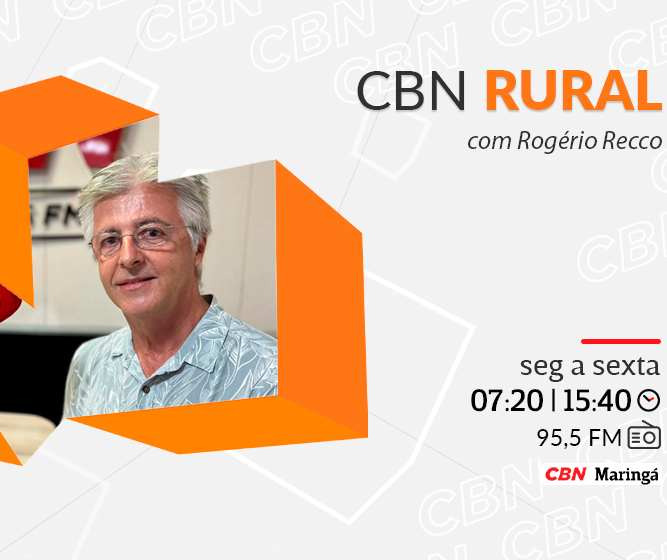 CBN RURAL
com Rogério Recco

seg a sexta
07:20 | 15:40
95,5 FM
CBN Maringá